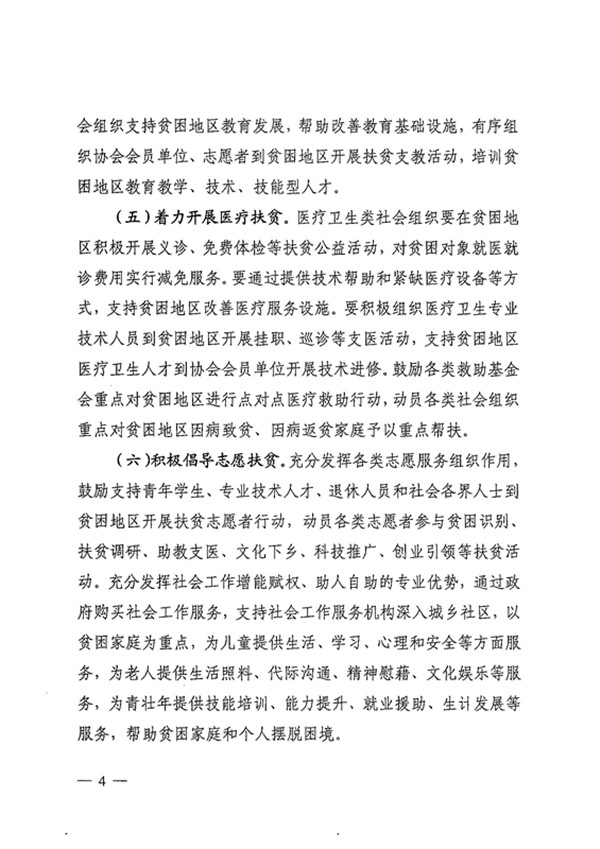 会组织支持贫困地区教育发展，帮助改善教育基础设施，有序组织协会会员单位、志愿者到贫困地区开展扶贫支教活动，培训贫困地区教育教学、技术、技能型人才。

（五）着力开展医疗扶贫。医疗卫生类社会组织要在贫困地区积极开展义诊、免费体检等扶贫公益活动，对贫困对象就医就诊费用实行减免服务。要通过提供技术帮助和紧缺医疗设备等方式，支持贫困地区改善医疗服务设施。要积极组织医疗卫生专业技术人员到贫困地区开展挂职、巡诊等支医活动，支持贫困地区医疗卫生人才到协会会员单位开展技术进修。鼓励各类救助基金会重点对贫困地区进行点对点医疗救助行动，动员各类社会组织重点对贫困地区因病致贫、因病返贫家庭予以重点帮扶。

（六）积极倡导志愿扶贫。充分发挥各类志愿服务组织作用，鼓励支持青年学生、专业技术人才、退休人员和社会各界人士到贫困地区开展扶贫志愿者行动，动员各类志愿者参与贫困识别、扶贫调研、助教支医、文化下乡、科技推广、创业引领等扶贫活动。充分发挥社会工作增能赋权、助人自助的专业优势，通过政府购买社会工作服务，支持社会工作服务机构深入城乡社区，以贫困家庭为重点，为儿童提供生活、学习、心理和安全等方面服务，为老人提供生活照料、代际沟通、精神慰藉、文化娱乐等服务，为青壮年提供技能培训、能力提升、就业援助、生计发展等服务，帮助贫困家庭和个人摆脱困境。

— 4 —